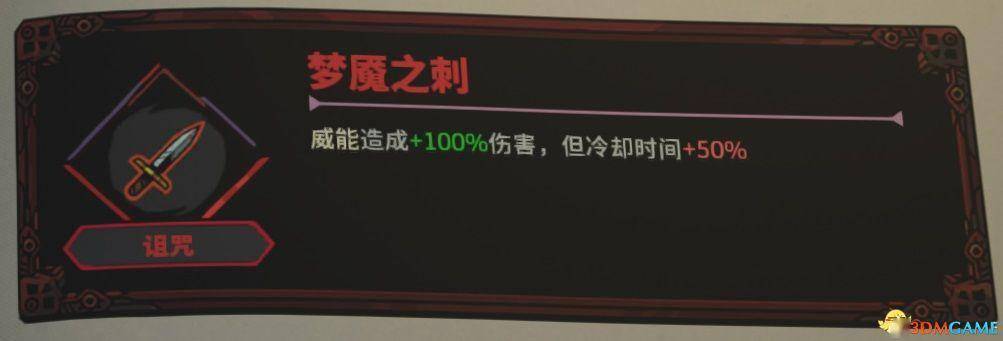 梦魇之刺

威能造成+100%伤害，但冷却时间+50%

诅咒

3DMGAME